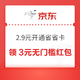 京东

2.9元开通省省卡

领 3元无门槛红包